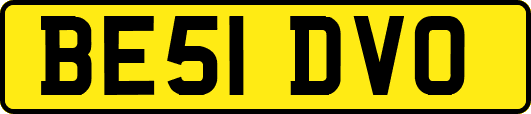 BE51 DVO